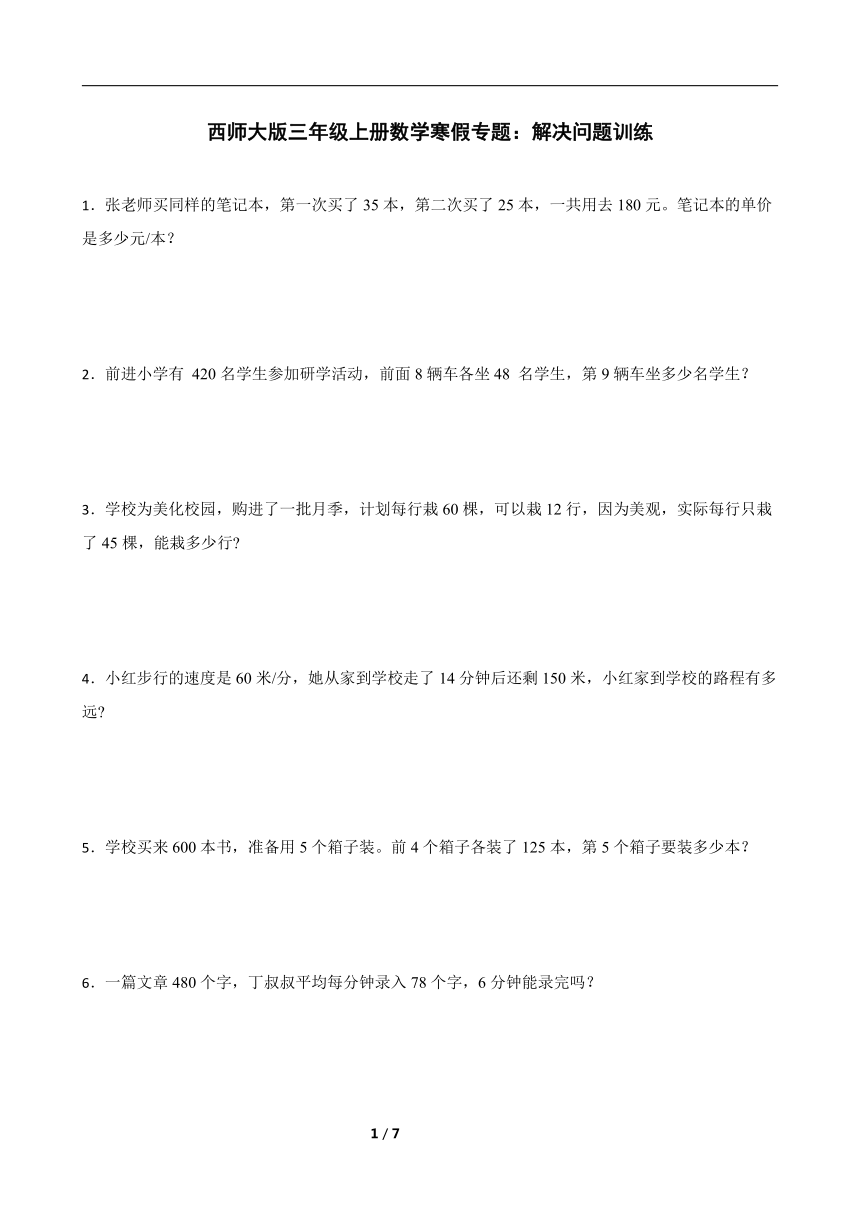 西师大版三年级上册数学寒假专题：解决问题训练

1．张老师买同样的笔记本，第一次买了 35 本，第二次买了 25 本，一共用去 180 元。笔记本的单价是多少元/本？

2．前进小学有 420 名学生参加研学活动，前面 8 辆车各坐 48 名学生，第 9 辆车坐多少名学生？

3．学校为美化校园，购进了一批月季，计划每行栽 60 棵，可以栽 12 行，因为美观，实际每行只栽了 45 棵，能栽多少行?

4．小红步行的速度是 60 米/分，她从家到学校走了 14 分钟后还剩 150 米，小红家到学校的路程有多远?

5．学校买来 600 本书，准备用 5 个箱子装。前 4 个箱子各装了 125 本，第 5 个箱子要装多少本？

6．一篇文章 480 个字，丁叔叔平均每分钟录入 78 个字，6 分钟能录完吗？

1 / 7